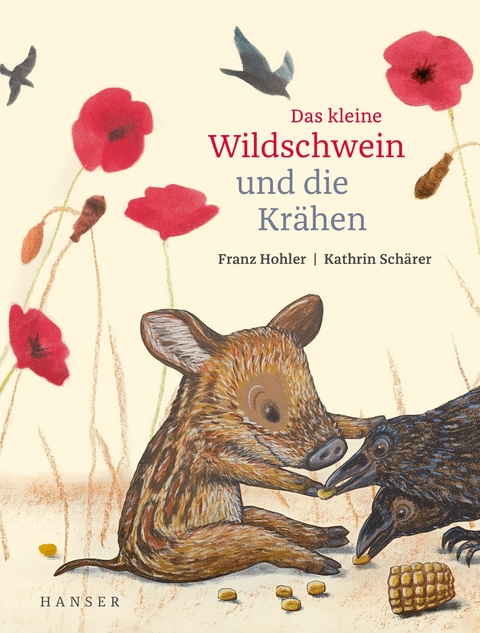 Das kleine
Wildschwein
und die
Krähen

Franz Hohler | Kathrin Schärer

HANSER